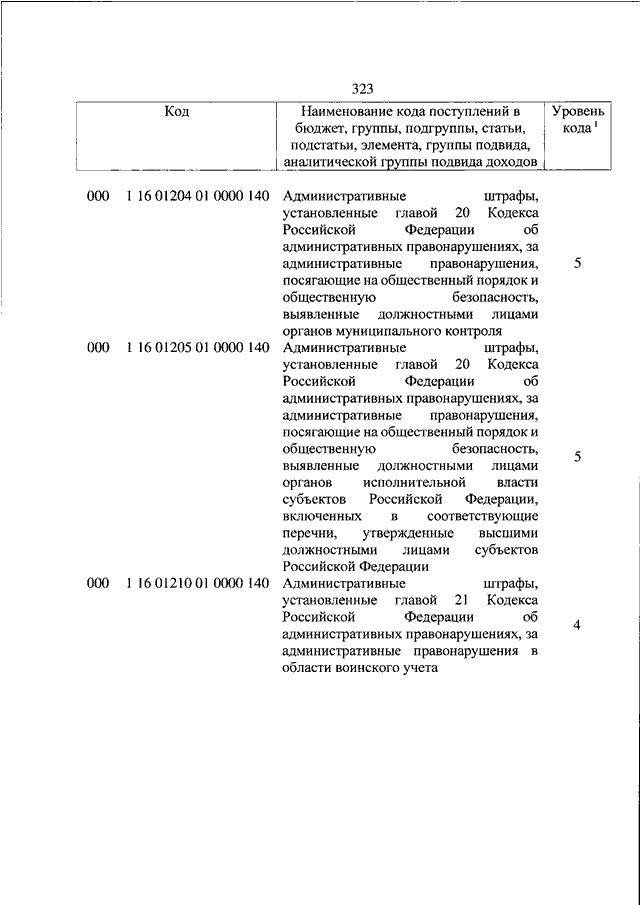 323

| Код | Наименование кода поступлений в бюджет, группы, подгруппы, статьи, подстатьи, элемента, группы подвида, аналитической группы подвида доходов | Уровень кода $^1$ |
|---|---|---|
| 000 1 16 01204 01 0000 140 | Административные штрафы, установленные главой 20 Кодекса Российской Федерации об административных правонарушениях, за административные правонарушения, посягающие на общественный порядок и общественную безопасность, выявленные должностными лицами органов муниципального контроля | 5 |
| 000 1 16 01205 01 0000 140 | Административные штрафы, установленные главой 20 Кодекса Российской Федерации об административных правонарушениях, за административные правонарушения, посягающие на общественный порядок и общественную безопасность, выявленные должностными лицами органов исполнительной власти субъектов Российской Федерации, включенных в соответствующие перечни, утвержденные высшими должностными лицами субъектов Российской Федерации | 5 |
| 000 1 16 01210 01 0000 140 | Административные штрафы, установленные главой 21 Кодекса Российской Федерации об административных правонарушениях, за административные правонарушения в области воинского учета | 4 |